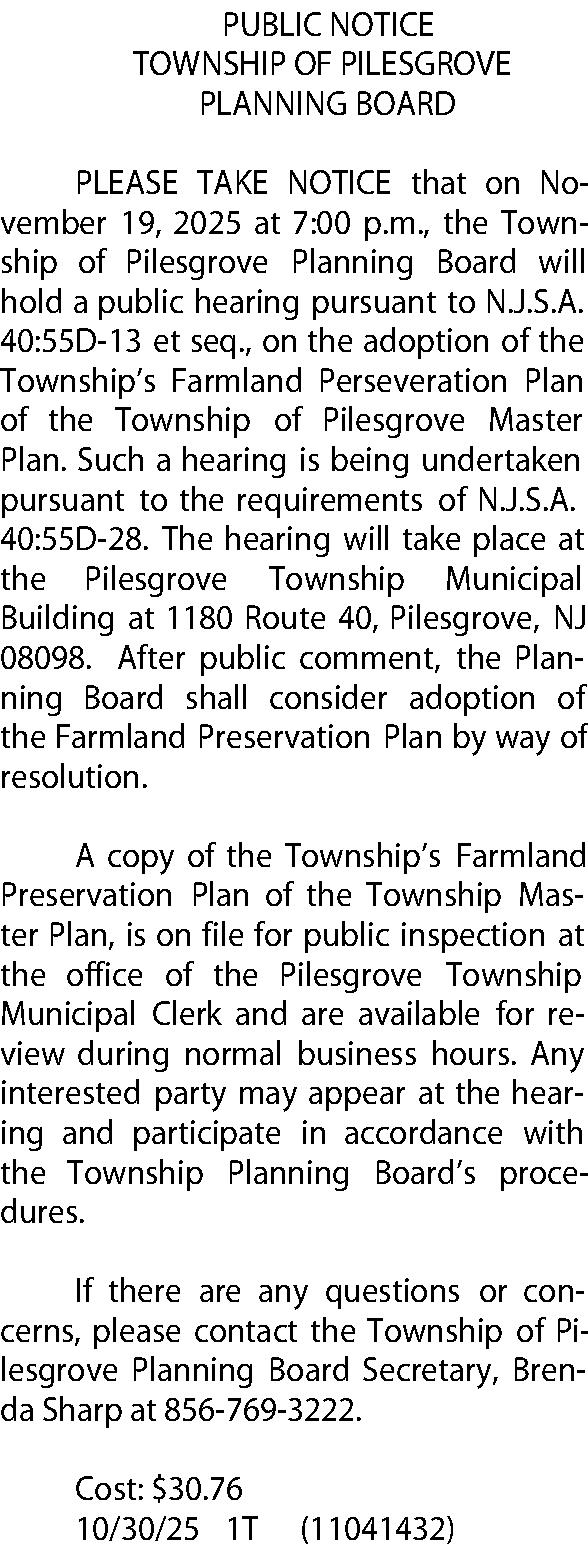 PUBLIC NOTICE
TOWNSHIP OF PILESGROVE
PLANNING BOARD

PLEASE TAKE NOTICE that on November 19, 2025 at 7:00 p.m., the Township of Pilesgrove Planning Board will hold a public hearing pursuant to N.J.S.A. 40:55D-13 et seq., on the adoption of the Township's Farmland Perseveration Plan of the Township of Pilesgrove Master Plan. Such a hearing is being undertaken pursuant to the requirements of N.J.S.A. 40:55D-28. The hearing will take place at the Pilesgrove Township Municipal Building at 1180 Route 40, Pilesgrove, NJ 08098. After public comment, the Planning Board shall consider adoption of the Farmland Preservation Plan by way of resolution.

A copy of the Township's Farmland Preservation Plan of the Township Master Plan, is on file for public inspection at the office of the Pilesgrove Township Municipal Clerk and are available for review during normal business hours. Any interested party may appear at the hearing and participate in accordance with the Township Planning Board's procedures.

If there are any questions or concerns, please contact the Township of Pilesgrove Planning Board Secretary, Brenda Sharp at 856-769-3222.

Cost: $30.76
10/30/25 1T (11041432)